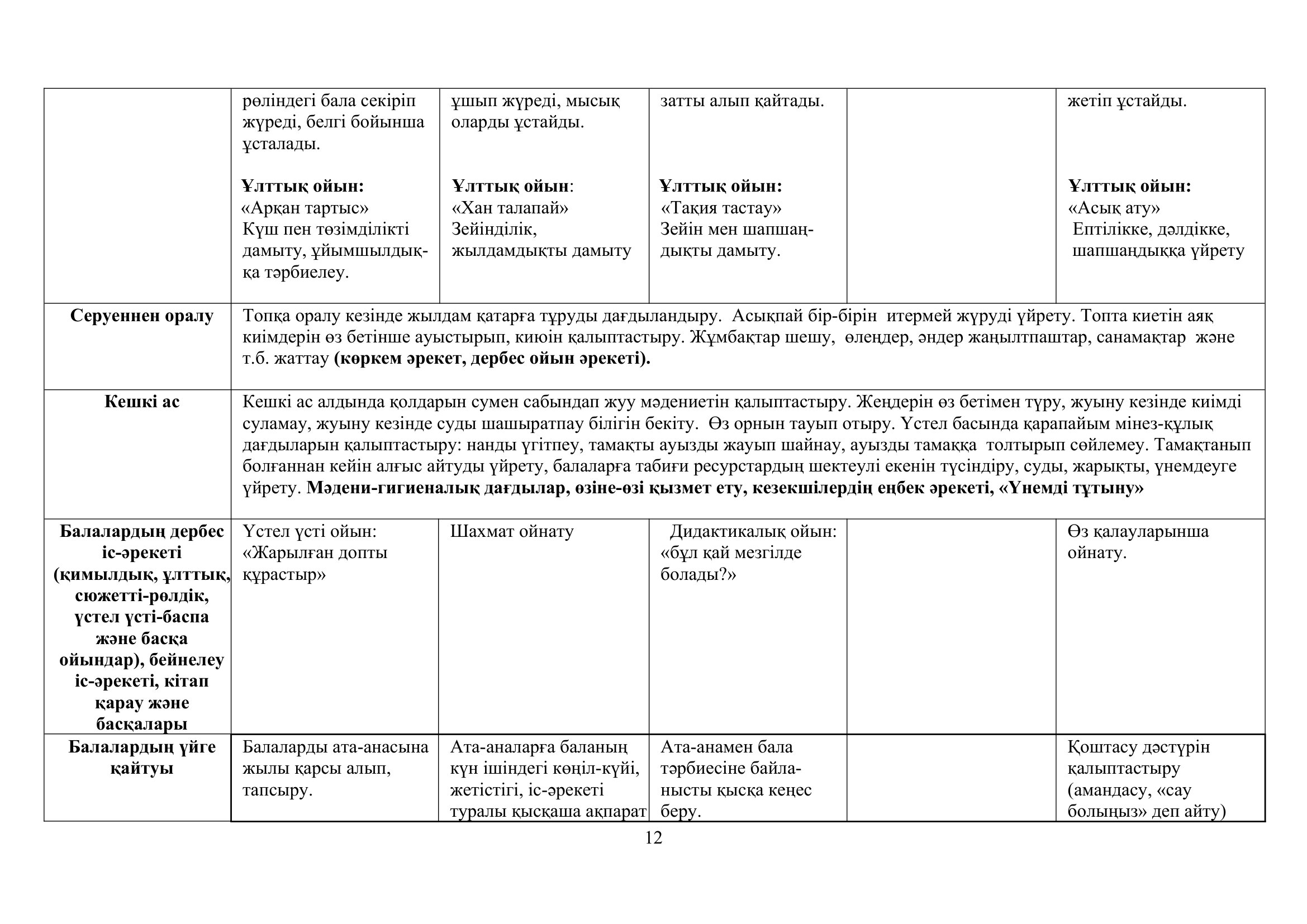 | | | | | | |
|---|---|---|---|---|---|
| | рөліндегі бала секіріп жүреді, белгі бойынша ұсталады. **Ұлттық ойын:** «Арқан тартыс» Күш пен төзімділікті дамыту, ұйымшылдыққа тәрбиелеу. | ұшып жүреді, мысық оларды ұстайды. **Ұлттық ойын**: «Хан талапай» Зейінділік, жылдамдықты дамыту | затты алып қайтады. **Ұлттық ойын:** «Тақия тастау» Зейін мен шапшаңдықты дамыту. | | жетіп ұстайды. **Ұлттық ойын:** «Асық ату» Ептілікке, дәлдікке, шапшаңдыққа үйрету |
| **Серуеннен оралу** | Топқа оралу кезінде жылдам қатарға тұруды дағдыландыру. Асықпай бір-бірін итермей жүруді үйрету. Топта киетін аяқ киімдерін өз бетінше ауыстырып, киюін қалыптастыру. Жұмбақтар шешу, өлеңдер, әндер жаңылтпаштар, санамақтар және т.б. жаттау **(көркем әрекет, дербес ойын әрекеті).** | | | | |
| **Кешкі ас** | Кешкі ас алдында қолдарын сумен сабындап жуу мәдениетін қалыптастыру. Жеңдерін өз бетімен түру, жуыну кезінде киімді суламау, жуыну кезінде суды шашыратпау білігін бекіту. Өз орнын тауып отыру. Үстел басында қарапайым мінез-құлық дағдыларын қалыптастыру: нанды үгітпеу, тамақты ауызды жауып шайнау, ауызды тамаққа толтырып сөйлемеу. Тамақтанып болғаннан кейін алғыс айтуды үйрету, балаларға табиғи ресурстардың шектеулі екенін түсіндіру, суды, жарықты, үнемдеуге үйрету. **Мәдени-гигиеналық дағдылар, өзіне-өзі қызмет ету, кезекшілердің еңбек әрекеті, «Үнемді тұтыну»** | | | | |
| **Балалардың дербес іс-әрекеті (қимылдық, ұлттық, сюжетті-рөлдік, үстел үсті-баспа және басқа ойындар), бейнелеу іс-әрекеті, кітап қарау және басқалары** | Үстел үсті ойын: «Жарылған допты құрастыр» | Шахмат ойнату | Дидактикалық ойын: «бұл қай мезгілде болады?» | | Өз қалауларынша ойнату. |
| **Балалардың үйге қайтуы** | Балаларды ата-анасына жылы қарсы алып, тапсыру. | Ата-аналарға баланың күн ішіндегі көңіл-күйі, жетістігі, іс-әрекеті туралы қысқаша ақпарат | Ата-анамен бала тәрбиесіне байланысты қысқа кеңес беру. | | Қоштасу дәстүрін қалыптастыру (амандасу, «сау болыңыз» деп айту) |

12